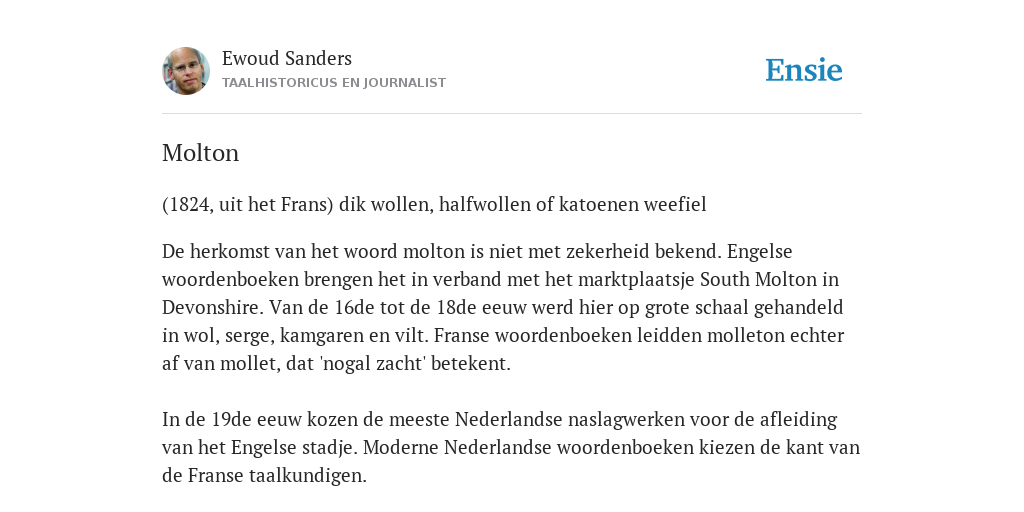 Ewoud Sanders
TAALHISTORICUS EN JOURNALIST

Ensie

Molton

(1824, uit het Frans) dik wollen, halfwollen of katoenen weefiel

De herkomst van het woord molton is niet met zekerheid bekend. Engelse woordenboeken brengen het in verband met het marktplaatsje South Molton in Devonshire. Van de 16de tot de 18de eeuw werd hier op grote schaal gehandeld in wol, serge, kamgaren en vilt. Franse woordenboeken leidden molleton echter af van mollet, dat 'nogal zacht' betekent.

In de 19de eeuw kozen de meeste Nederlandse naslagwerken voor de afleiding van het Engelse stadje. Moderne Nederlandse woordenboeken kiezen de kant van de Franse taalkundigen.